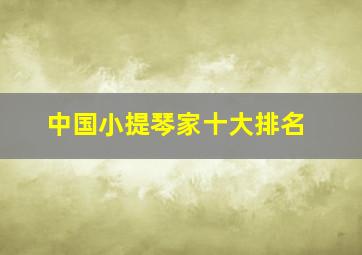 中国小提琴家十大排名